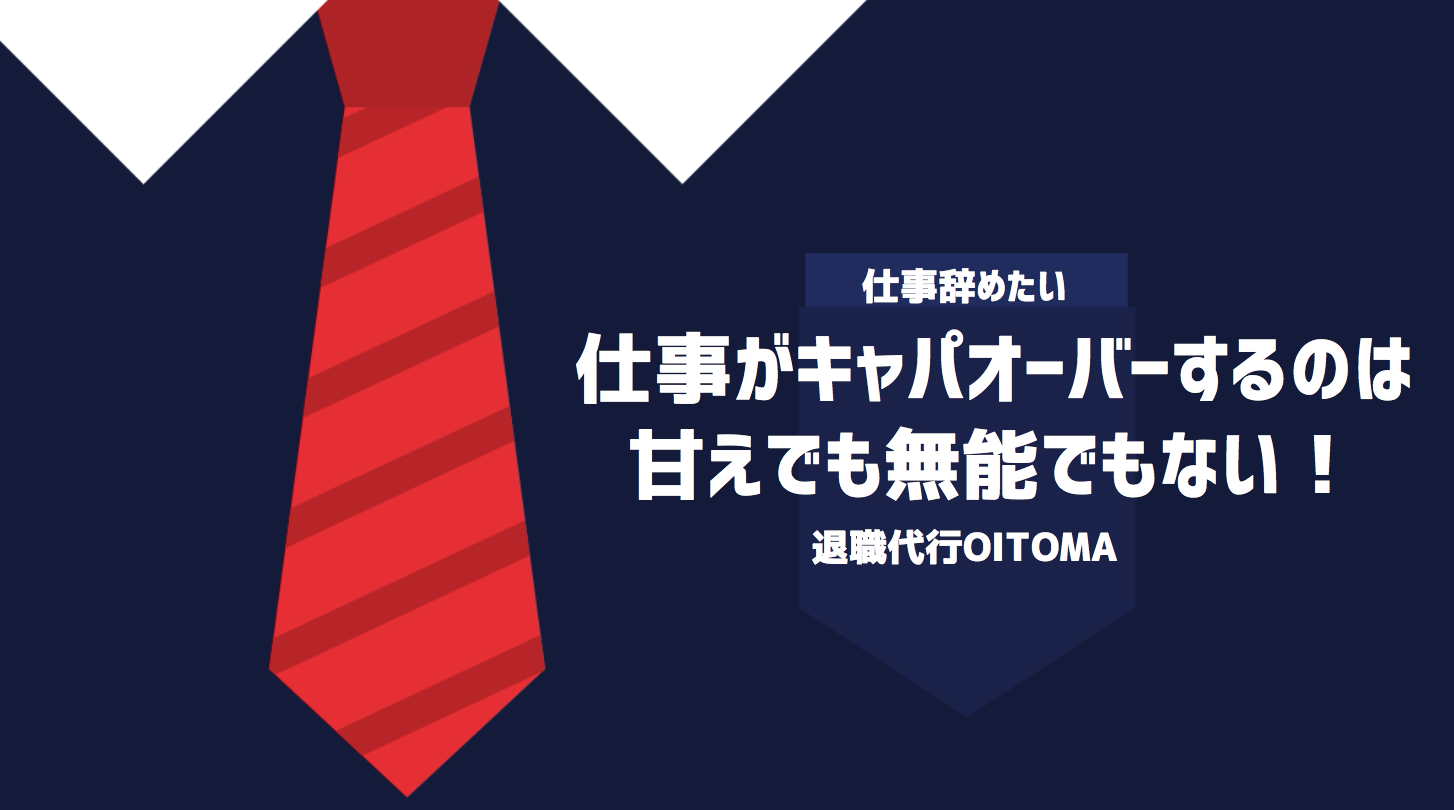 仕事辞めたい

仕事がキャパオーバーするのは甘えでも無能でもない！

退職代行OITOMA